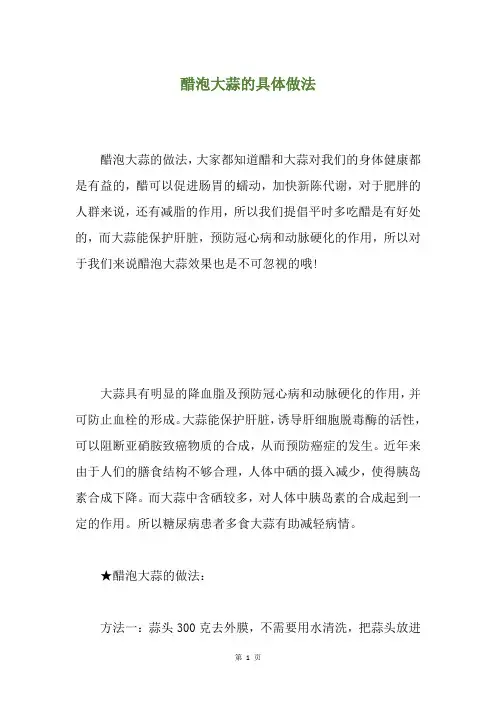 醋泡大蒜的具体做法

醋泡大蒜的做法，大家都知道醋和大蒜对我们的身体健康都是有益的，醋可以促进肠胃的蠕动，加快新陈代谢，对于肥胖的人群来说，还有减脂的作用，所以我们提倡平时多吃醋是有好处的，而大蒜能保护肝脏，预防冠心病和动脉硬化的作用，所以对于我们来说醋泡大蒜效果也是不可忽视的哦！

大蒜具有明显的降血脂及预防冠心病和动脉硬化的作用，并可防止血栓的形成。大蒜能保护肝脏，诱导肝细胞脱毒酶的活性，可以阻断亚硝胺致癌物质的合成，从而预防癌症的发生。近年来由于人们的膳食结构不够合理，人体中硒的摄入减少，使得胰岛素合成下降。而大蒜中含硒较多，对人体中胰岛素的合成起到一定的作用。所以糖尿病患者多食大蒜有助减轻病情。

★醋泡大蒜的做法：

方法一：蒜头 300 克去外膜，不需要用水清洗，把蒜头放进

第 1 页